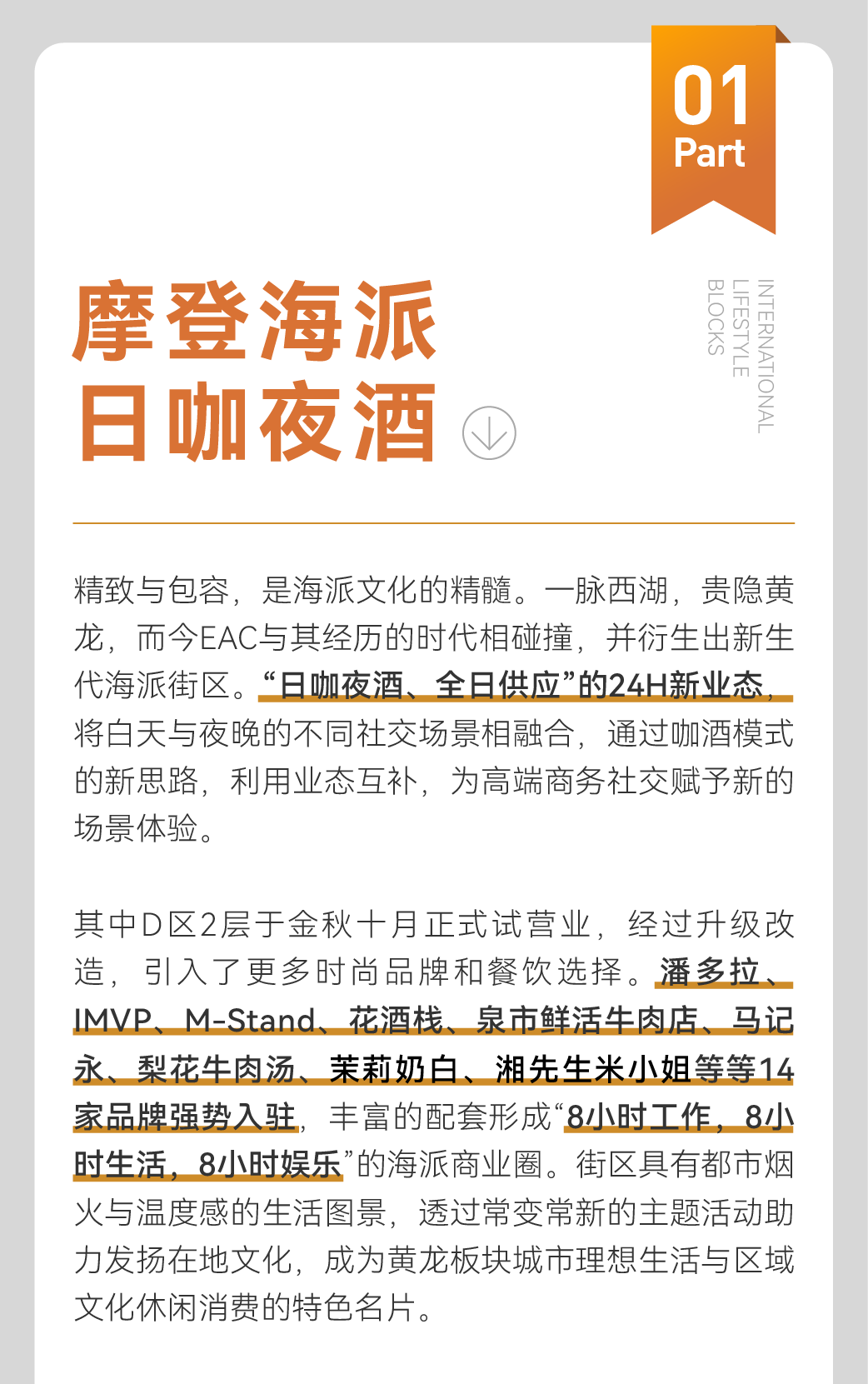 01
Part

摩登海派
日咖夜酒

INTERNATIONAL
LIFESTYLE
BLOCKS

精致与包容，是海派文化的精髓。一脉西湖，贵隐黄龙，而今EAC与其经历的时代相碰撞，并衍生出新生代海派街区。“日咖夜酒、全日供应”的24H新业态，将白天与夜晚的不同社交场景相融合，通过咖酒模式的新思路，利用业态互补，为高端商务社交赋予新的场景体验。

其中D区2层于金秋十月正式试营业，经过升级改造，引入了更多时尚品牌和餐饮选择。潘多拉、IMVP、M-Stand、花酒栈、泉市鲜活牛肉店、马记永、梨花牛肉汤、茉莉奶白、湘先生米小姐等等14家品牌强势入驻，丰富的配套形成“8小时工作，8小时生活，8小时娱乐”的海派商业圈。街区具有都市烟火与温度感的生活图景，透过常变常新的主题活动助力发扬在地文化，成为黄龙板块城市理想生活与区域文化休闲消费的特色名片。